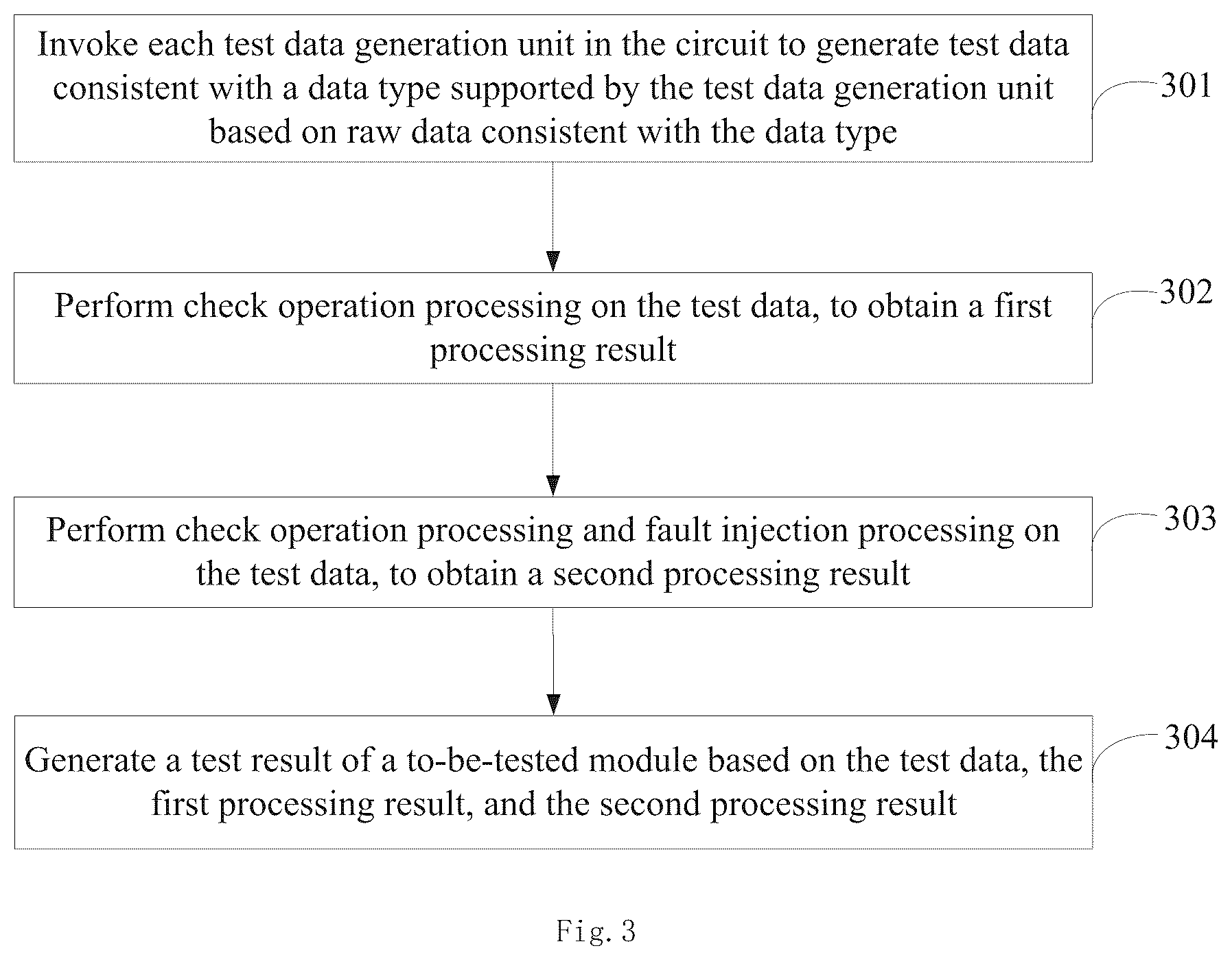 Invoke each test data generation unit in the circuit to generate test data consistent with a data type supported by the test data generation unit based on raw data consistent with the data type

301

Perform check operation processing on the test data, to obtain a first processing result

302

Perform check operation processing and fault injection processing on the test data, to obtain a second processing result

303

Generate a test result of a to-be-tested module based on the test data, the first processing result, and the second processing result

304

Fig. 3